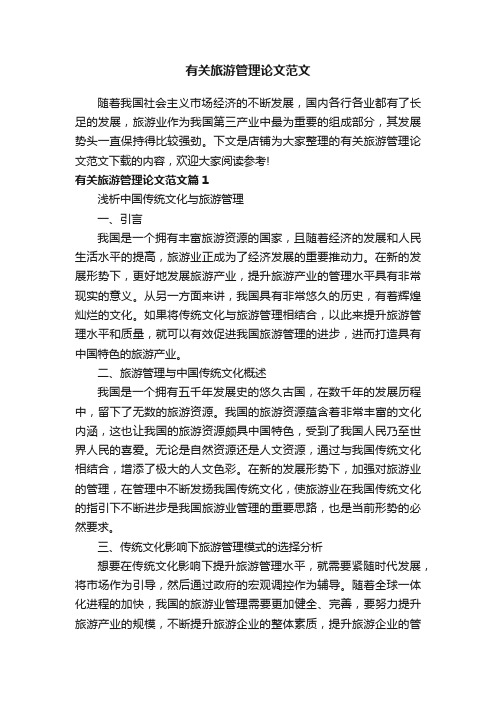 有关旅游管理论文范文

随着我国社会主义市场经济的不断发展，国内各行各业都有了长足的发展，旅游业作为我国第三产业中最为重要的组成部分，其发展势头一直保持得比较强劲。下文是店铺为大家整理的有关旅游管理论文范文下载的内容，欢迎大家阅读参考!

有关旅游管理论文范文篇1

浅析中国传统文化与旅游管理

一、引言

我国是一个拥有丰富旅游资源的国家，且随着经济的发展和人民生活水平的提高，旅游业正成为了经济发展的重要推动力。在新的发展形势下，更好地发展旅游产业，提升旅游产业的管理水平具有非常现实的意义。从另一方面来讲，我国具有非常悠久的历史，有着辉煌灿烂的文化。如果将传统文化与旅游管理相结合，以此来提升旅游管理水平和质量，就可以有效促进我国旅游管理的进步，进而打造具有中国特色的旅游产业。

二、旅游管理与中国传统文化概述

我国是一个拥有五千年发展史的悠久古国，在数千年的发展历程中，留下了无数的旅游资源。我国的旅游资源蕴含着非常丰富的文化内涵，这也让我国的旅游资源颇具中国特色，受到了我国人民乃至世界人民的喜爱。无论是自然资源还是人文资源，通过与我国传统文化相结合，增添了极大的人文色彩。在新的发展形势下，加强对旅游业的管理，在管理中不断发扬我国传统文化，使旅游业在我国传统文化的指引下不断进步是我国旅游业管理的重要思路，也是当前形势的必然要求。

三、传统文化影响下旅游管理模式的选择分析

想要在传统文化影响下提升旅游管理水平，就需要紧随时代发展，将市场作为引导，然后通过政府的宏观调控作为辅导。随着全球一体化进程的加快，我国的旅游业管理需要更加健全、完善，要努力提升旅游产业的规模，不断提升旅游企业的整体素质，提升旅游企业的管